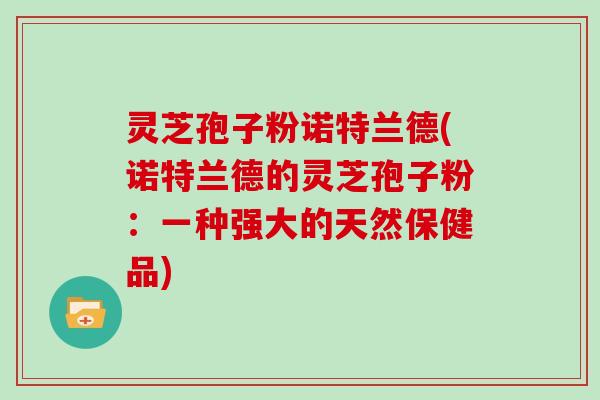 灵芝孢子粉诺特兰德(诺特兰德的灵芝孢子粉：一种强大的天然保健品)